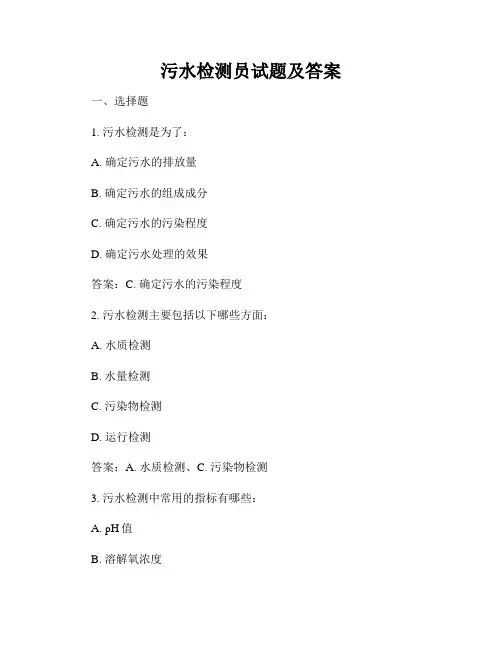 污水检测员试题及答案

一、选择题

1. 污水检测是为了：

A. 确定污水的排放量

B. 确定污水的组成成分

C. 确定污水的污染程度

D. 确定污水处理的效果

答案：C. 确定污水的污染程度

2. 污水检测主要包括以下哪些方面：

A. 水质检测

B. 水量检测

C. 污染物检测

D. 运行检测

答案：A. 水质检测、C. 污染物检测

3. 污水检测中常用的指标有哪些：

A. pH 值

B. 溶解氧浓度